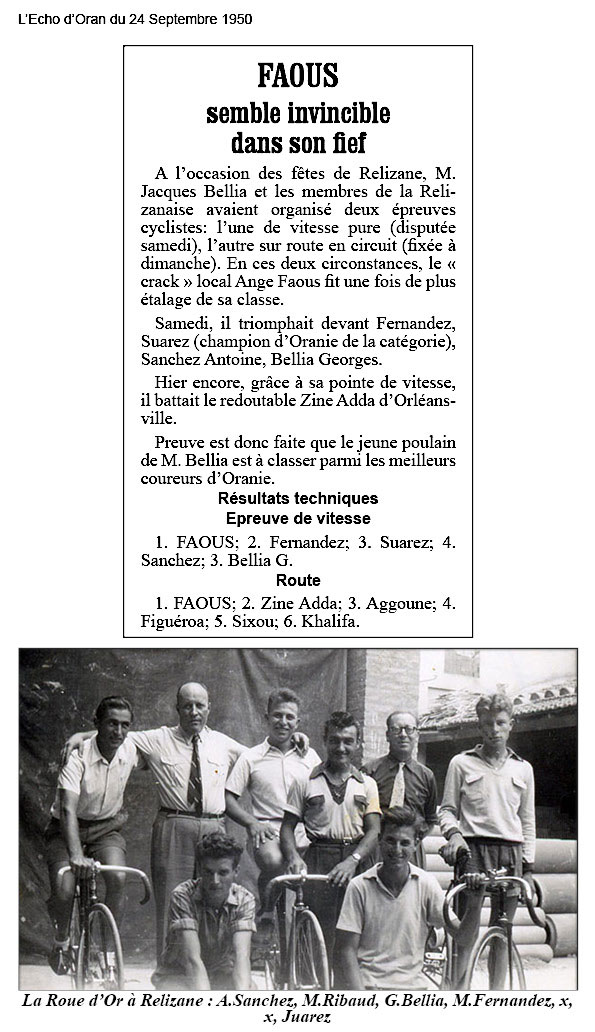 L'Echo d'Oran du 24 Septembre 1950

FAOUS
semble invincible
dans son fief

A l'occasion des fêtes de Relizane, M. Jacques Bellia et les membres de la Relizanaise avaient organisé deux épreuves cyclistes: l'une de vitesse pure (disputée samedi), l'autre sur route en circuit (fixée à dimanche). En ces deux circonstances, le « crack » local Ange Faous fit une fois de plus étalage de sa classe.

Samedi, il triomphait devant Fernandez, Suarez (champion d'Oranie de la catégorie), Sanchez Antoine, Bellia Georges.

Hier encore, grâce à sa pointe de vitesse, il battait le redoutable Zine Adda d'Orléansville.

Preuve est donc faite que le jeune poulain de M. Bellia est à classer parmi les meilleurs coureurs d'Oranie.

Résultats techniques
Epreuve de vitesse

1. FAOUS; 2. Fernandez; 3. Suarez; 4. Sanchez; 3. Bellia G.

Route

1. FAOUS; 2. Zine Adda; 3. Aggoune; 4. Figuéroa; 5. Sixou; 6. Khalifa.

La Roue d'Or à Relizane : A.Sanchez, M.Ribaud, G.Bellia, M.Fernandez, x, x, Juarez